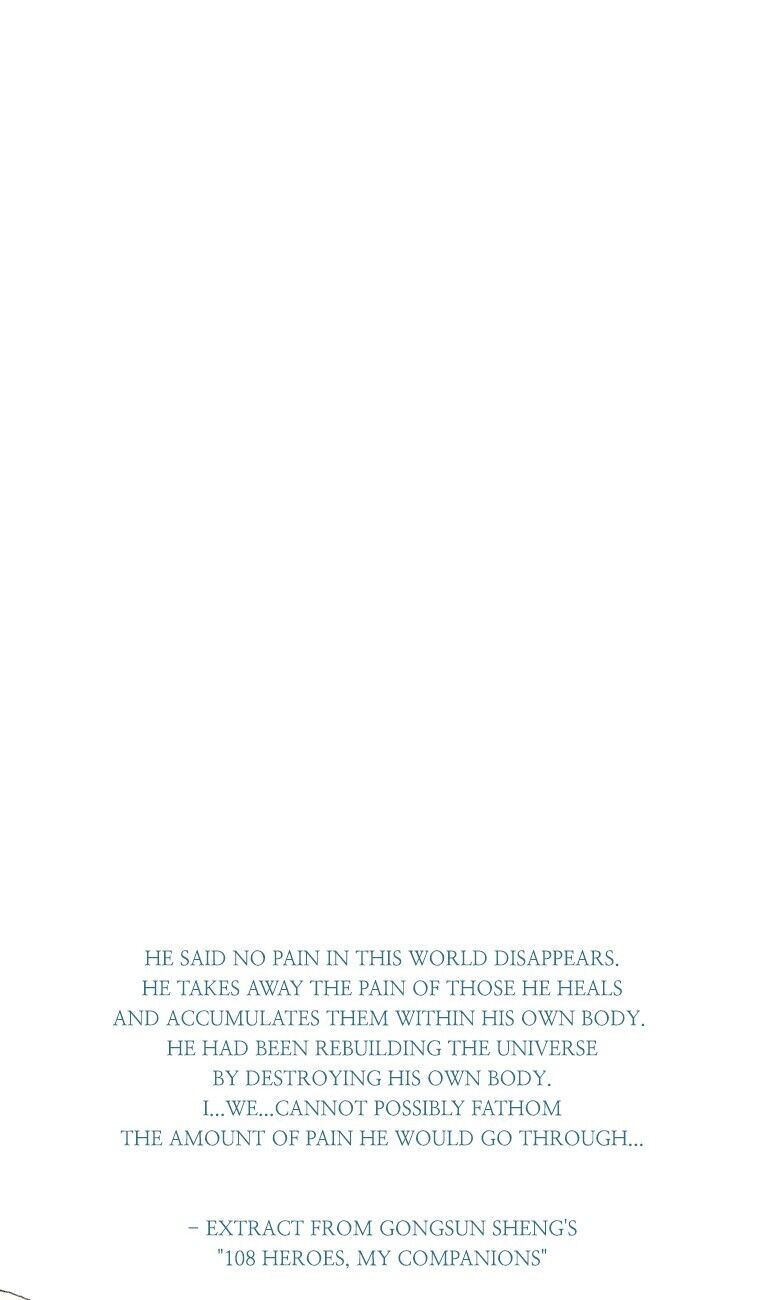 HE SAID NO PAIN IN THIS WORLD DISAPPEARS. HE TAKES AWAY THE PAIN OF THOSE HE HEALS AND ACCUMULATES THEM WITHIN HIS OWN BODY. HE HAD BEEN REBUILDING THE UNIVERSE BY DESTROYING HIS OWN BODY. I...WE...CANNOT POSSIBLY FATHOM THE AMOUNT OF PAIN HE WOULD GO THROUGH...

- EXTRACT FROM GONGSUN SHENG'S
"108 HEROES, MY COMPANIONS"